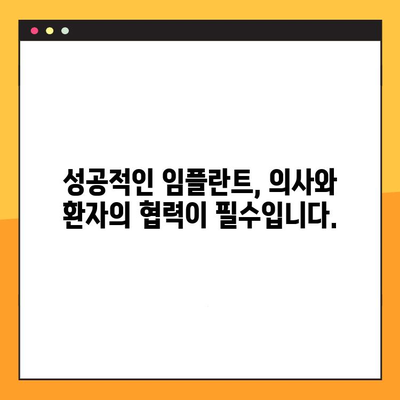 성공적인 임플란트, 의사와 환자의 협력이 필수입니다.